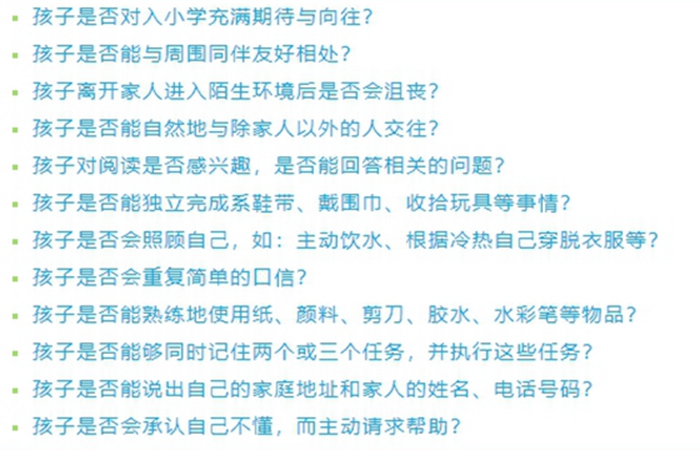 • 孩子是否对入小学充满期待与向往？

• 孩子是否能与周围同伴友好相处？

• 孩子离开家人进入陌生环境后是否会沮丧？

• 孩子是否能自然地与除家人以外的人交往？

• 孩子对阅读是否感兴趣，是否能回答相关的问题？

• 孩子是否能独立完成系鞋带、戴围巾、收拾玩具等事情？

• 孩子是否会照顾自己，如：主动饮水、根据冷热自己穿脱衣服等？

• 孩子是否会重复简单的口信？

• 孩子是否能熟练地使用纸、颜料、剪刀、胶水、水彩笔等物品？

• 孩子是否能够同时记住两个或三个任务，并执行这些任务？

• 孩子是否能说出自己的家庭地址和家人的姓名、电话号码？

• 孩子是否会承认自己不懂，而主动请求帮助？